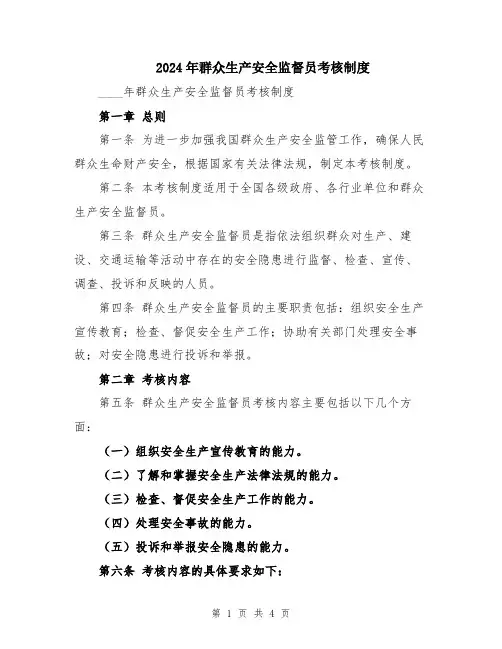 2024年群众生产安全监督员考核制度

____年群众生产安全监督员考核制度

第一章 总则

第一条 为进一步加强我国群众生产安全监管工作，确保人民群众生命财产安全，根据国家有关法律法规，制定本考核制度。

第二条 本考核制度适用于全国各级政府、各行业单位和群众生产安全监督员。

第三条 群众生产安全监督员是指依法组织群众对生产、建设、交通运输等活动中存在的安全隐患进行监督、检查、宣传、调查、投诉和反映的人员。

第四条 群众生产安全监督员的主要职责包括：组织安全生产宣传教育；检查、督促安全生产工作；协助有关部门处理安全事故；对安全隐患进行投诉和举报。

第二章 考核内容

第五条 群众生产安全监督员考核内容主要包括以下几个方面：

（一）组织安全生产宣传教育的能力。

（二）了解和掌握安全生产法律法规的能力。

（三）检查、督促安全生产工作的能力。

（四）处理安全事故的能力。

（五）投诉和举报安全隐患的能力。

第六条 考核内容的具体要求如下：

第 1 页 共 4 页